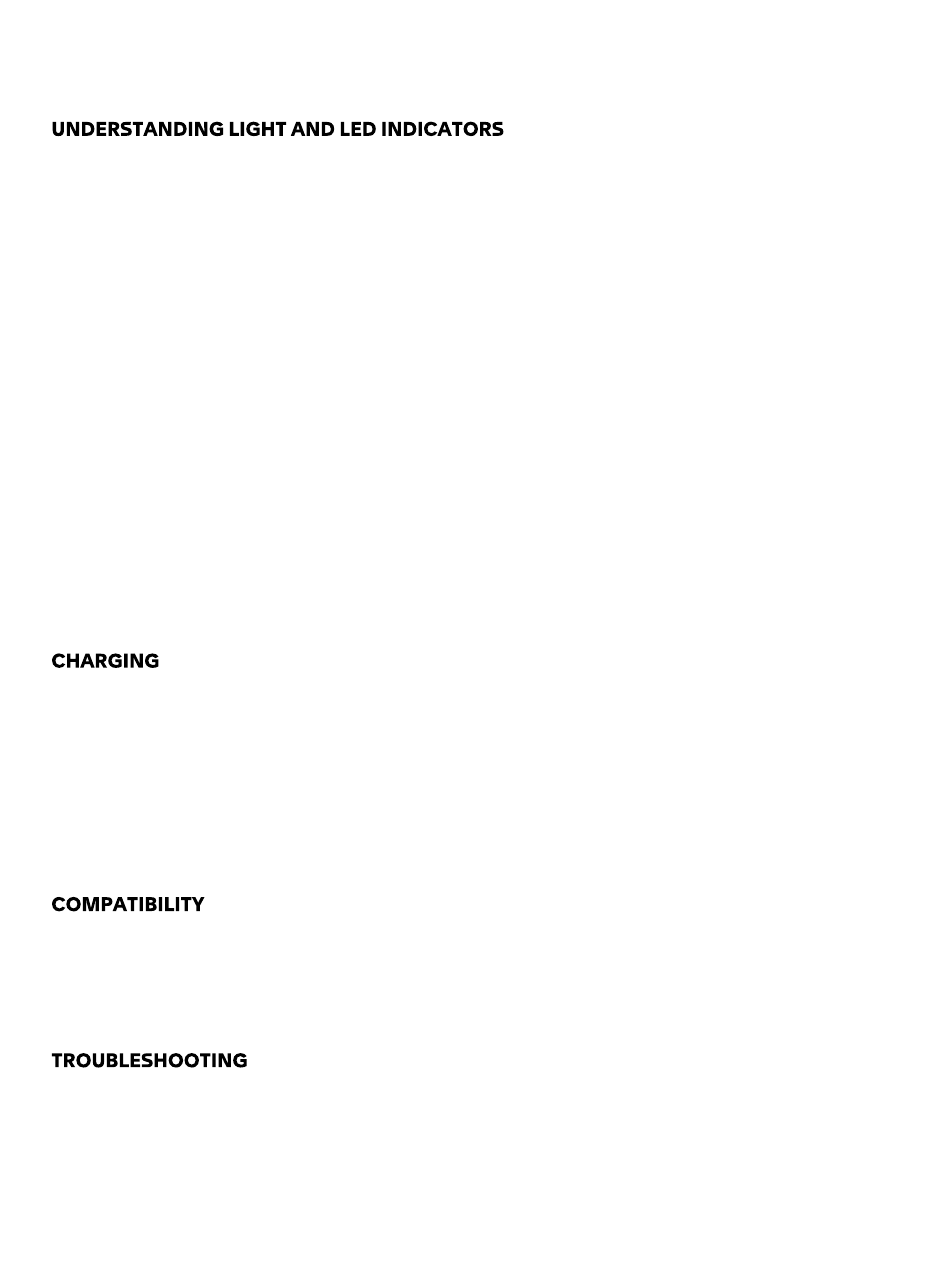 UNDERSTANDING LIGHT AND LED INDICATORS

CHARGING

COMPATIBILITY

TROUBLESHOOTING